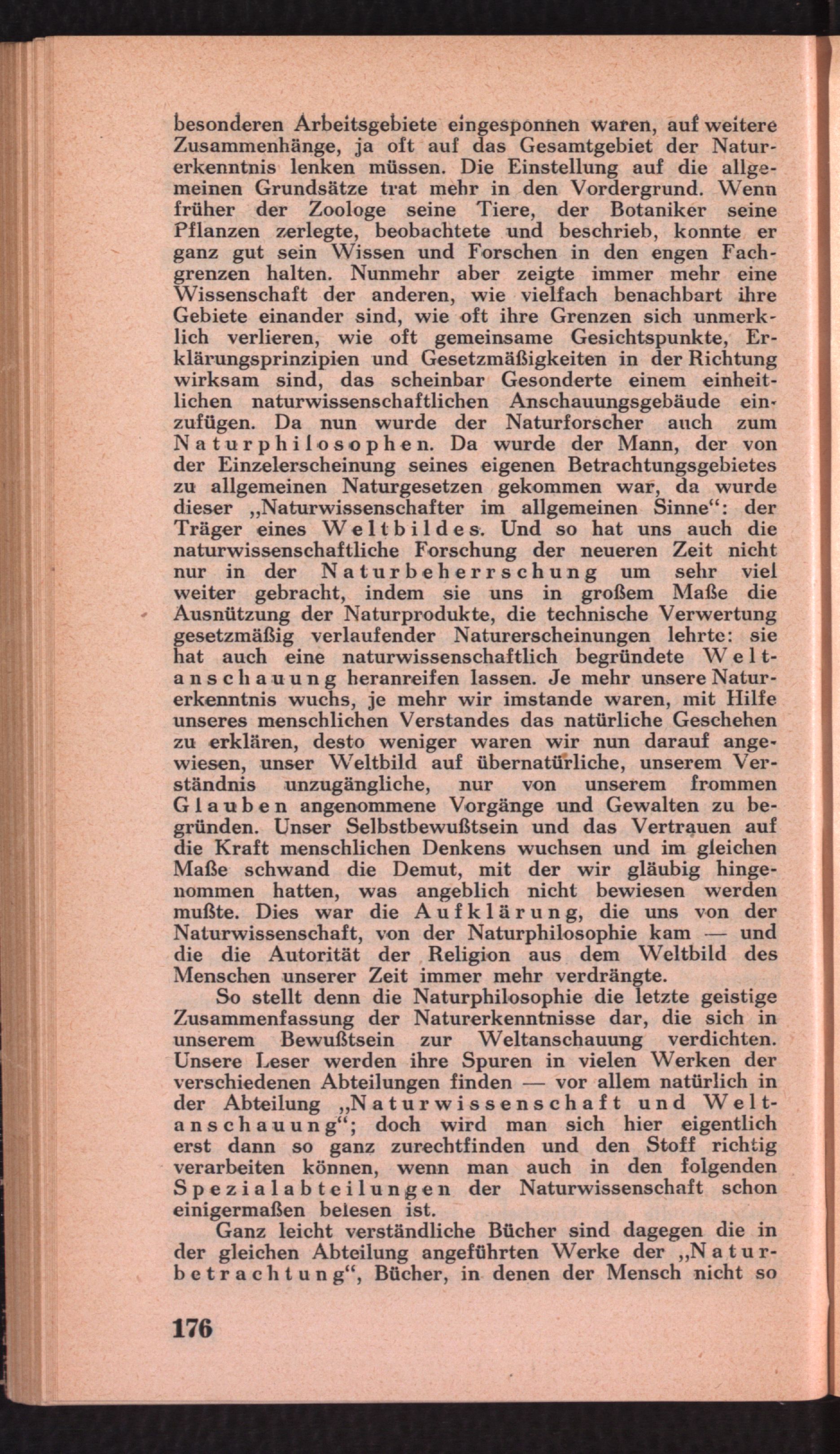 besonderen Arbeitsgebiete eingesponnen waren, auf weitere Zusammenhänge, ja oft auf das Gesamtgebiet der Naturerkenntnis lenken müssen. Die Einstellung auf die allgemeinen Grundsätze trat mehr in den Vordergrund. Wenn früher der Zoologe seine Tiere, der Botaniker seine Pflanzen zerlegte, beobachtete und beschrieb, konnte er ganz gut sein Wissen und Forschen in den engen Fachgrenzen halten. Nunmehr aber zeigte immer mehr eine Wissenschaft der anderen, wie vielfach benachbart ihre Gebiete einander sind, wie oft ihre Grenzen sich unmerklich verlieren, wie oft gemeinsame Gesichtspunkte, Erklärungsprinzipien und Gesetzmäßigkeiten in der Richtung wirksam sind, das scheinbar Gesonderte einem einheitlichen naturwissenschaftlichen Anschauungsgebäude einzufügen. Da nun wurde der Naturforscher auch zum Naturphilosophen. Da wurde der Mann, der von der Einzelerscheinung seines eigenen Betrachtungsgebietes zu allgemeinen Naturgesetzen gekommen war, da wurde dieser „Naturwissenschafter im allgemeinen Sinne“: der Träger eines Weltbildes. Und so hat uns auch die naturwissenschaftliche Forschung der neueren Zeit nicht nur in der Naturbeherrschung um sehr viel weiter gebracht, indem sie uns in großem Maße die Ausnützung der Naturprodukte, die technische Verwertung gesetzmäßig verlaufender Naturerscheinungen lehrte: sie hat auch eine naturwissenschaftlich begründete Weltanschauung heranreifen lassen. Je mehr unsere Naturerkenntnis wuchs, je mehr wir imstande waren, mit Hilfe unseres menschlichen Verstandes das natürliche Geschehen zu erklären, desto weniger waren wir nun darauf angewiesen, unser Weltbild auf übernatürliche, unserem Verständnis unzugängliche, nur von unserem frommen Glauben angenommene Vorgänge und Gewalten zu begründen. Unser Selbstbewußtsein und das Vertrauen auf die Kraft menschlichen Denkens wuchsen und im gleichen Maße schwand die Demut, mit der wir gläubig hingenommen hatten, was angeblich nicht bewiesen werden mußte. Dies war die Aufklärung, die uns von der Naturwissenschaft, von der Naturphilosophie kam — und die die Autorität der Religion aus dem Weltbild des Menschen unserer Zeit immer mehr verdrängte.

So stellt denn die Naturphilosophie die letzte geistige Zusammenfassung der Naturerkenntnisse dar, die sich in unserem Bewußtsein zur Weltanschauung verdichten. Unsere Leser werden ihre Spuren in vielen Werken der verschiedenen Abteilungen finden — vor allem natürlich in der Abteilung „Naturwissenschaft und Weltanschauung“; doch wird man sich hier eigentlich erst dann so ganz zurechtfinden und den Stoff richtig verarbeiten können, wenn man auch in den folgenden Spezialabteilungen der Naturwissenschaft schon einigermaßen belesen ist.

Ganz leicht verständliche Bücher sind dagegen die in der gleichen Abteilung angeführten Werke der „Naturbetrachtung“, Bücher, in denen der Mensch nicht so

176